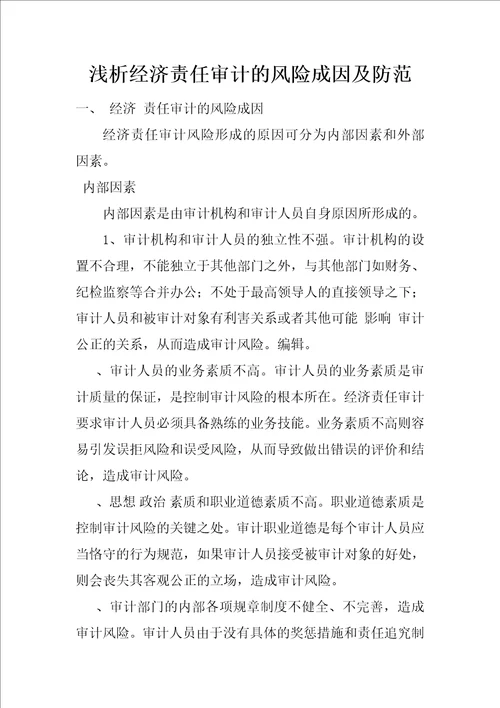 浅析经济责任审计的风险成因及防范

一、 经济 责任审计的风险成因

经济责任审计风险形成的原因可分为内部因素和外部因素。

内部因素

内部因素是由审计机构和审计人员自身原因所形成的。

1、审计机构和审计人员的独立性不强。审计机构的设置不合理，不能独立于其他部门之外，与其他部门如财务、纪检监察等合并办公；不处于最高领导人的直接领导之下；审计人员和被审计对象有利害关系或者其他可能 影响 审计公正的关系，从而造成审计风险。编辑。

、审计人员的业务素质不高。审计人员的业务素质是审计质量的保证，是控制审计风险的根本所在。经济责任审计要求审计人员必须具备熟练的业务技能。业务素质不高则容易引发误拒风险和误受风险，从而导致做出错误的评价和结论，造成审计风险。

、思想 政治 素质和职业道德素质不高。职业道德素质是控制审计风险的关键之处。审计职业道德是每个审计人员应当恪守的行为规范，如果审计人员接受被审计对象的好处，则会丧失其客观公正的立场，造成审计风险。

、审计部门的内部各项规章制度不健全、不完善，造成审计风险。审计人员由于没有具体的奖惩措施和责任追究制